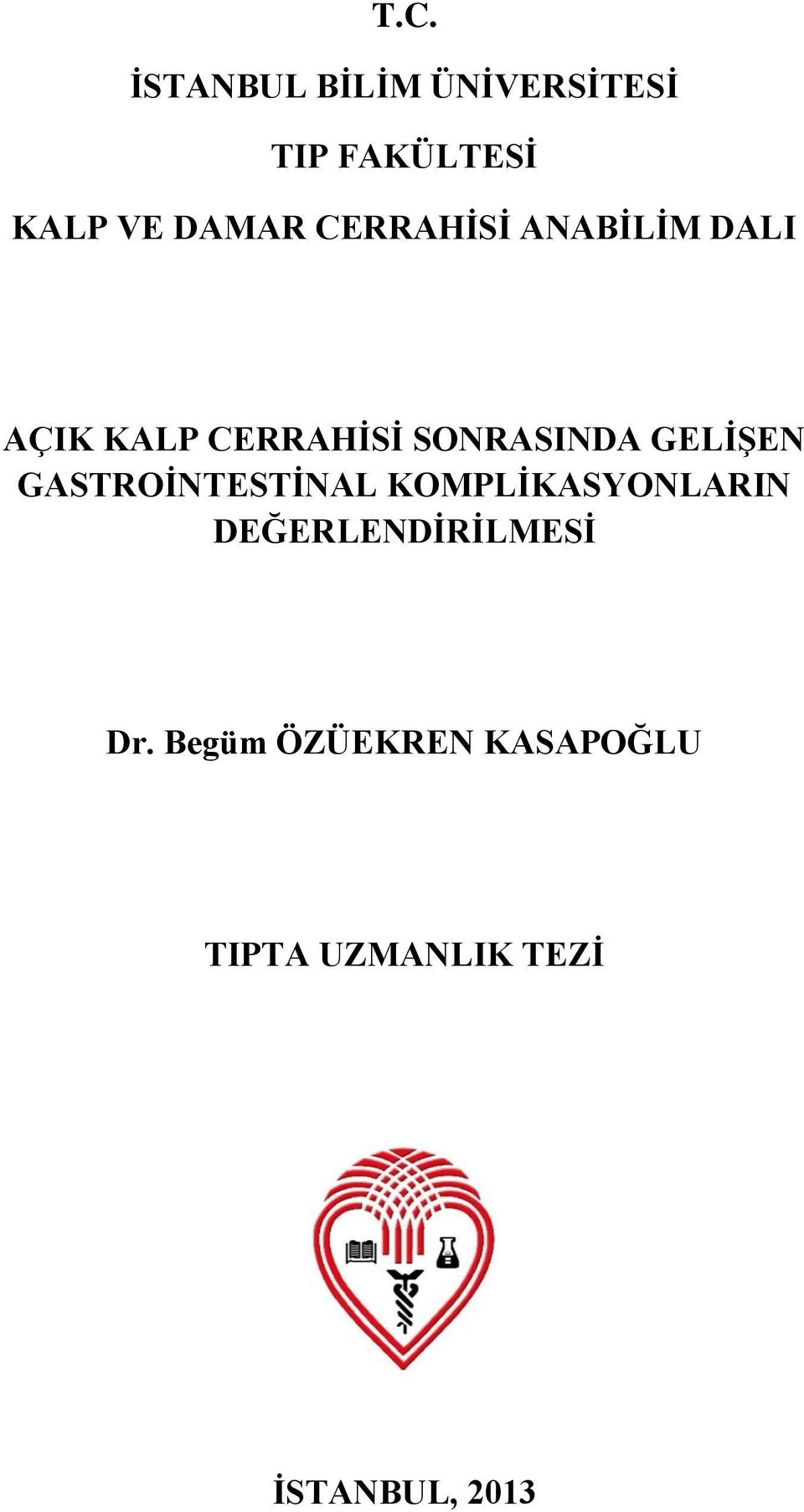 T.C.

İSTANBUL BİLİM ÜNİVERSİTESİ

TIP FAKÜLTESİ

KALP VE DAMAR CERRAHİSİ ANABİLİM DALI

AÇIK KALP CERRAHİSİ SONRASINDA GELİŞEN GASTROİNTESTİNAL KOMPLİKASYONLARIN DEĞERLENDİRİLMESİ

Dr. Begüm ÖZÜEKREN KASAPOĞLU

TIPTA UZMANLIK TEZİ

İSTANBUL, 2013